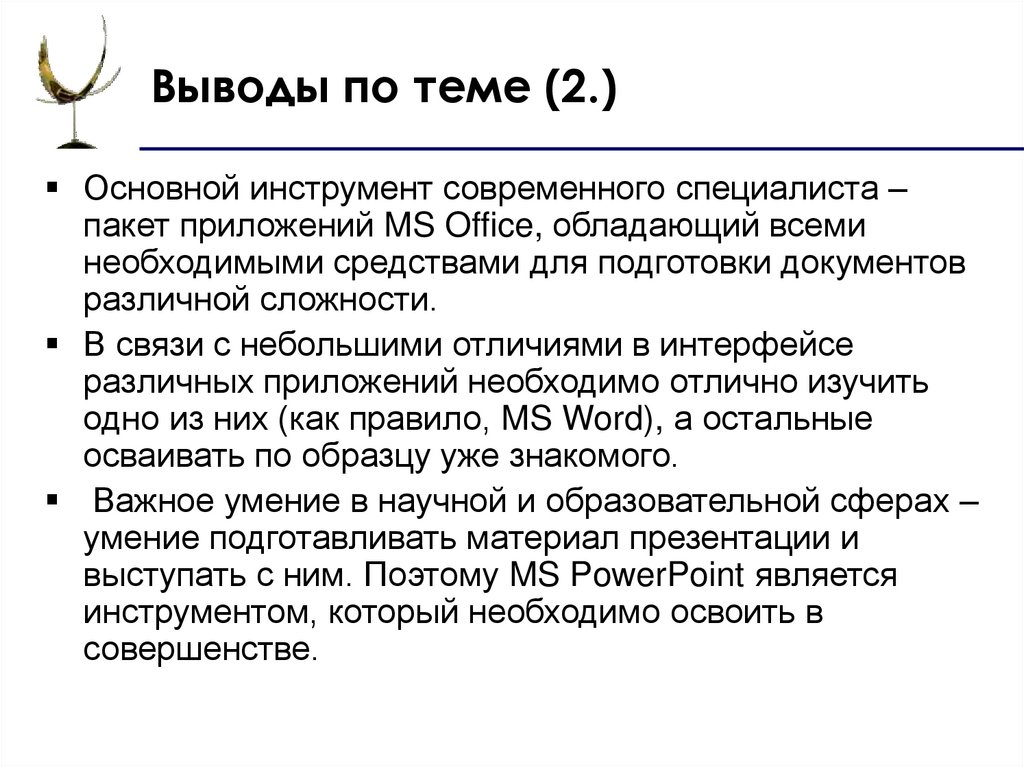 Выводы по теме (2.)

▪ Основной инструмент современного специалиста – пакет приложений MS Office, обладающий всеми необходимыми средствами для подготовки документов различной сложности.

▪ В связи с небольшими отличиями в интерфейсе различных приложений необходимо отлично изучить одно из них (как правило, MS Word), а остальные осваивать по образцу уже знакомого.

▪ Важное умение в научной и образовательной сферах – умение подготавливать материал презентации и выступать с ним. Поэтому MS PowerPoint является инструментом, который необходимо освоить в совершенстве.